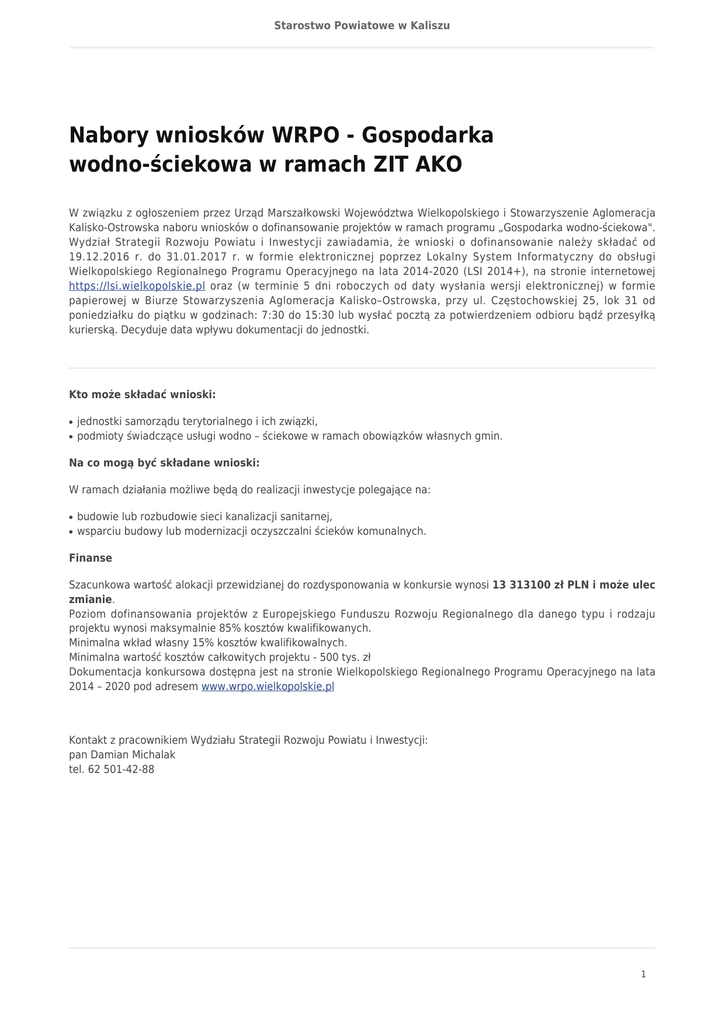 Starostwo Powiatowe w Kaliszu

Nabory wniosków WRPO - Gospodarka wodno-ściekowa w ramach ZIT AKO

W związku z ogłoszeniem przez Urząd Marszałkowski Województwa Wielkopolskiego i Stowarzyszenie Aglomeracja Kalisko-Ostrowska naboru wniosków o dofinansowanie projektów w ramach programu „Gospodarka wodno-ściekowa". Wydział Strategii Rozwoju Powiatu i Inwestycji zawiadamia, że wnioski o dofinansowanie należy składać od 19.12.2016 r. do 31.01.2017 r. w formie elektronicznej poprzez Lokalny System Informatyczny do obsługi Wielkopolskiego Regionalnego Programu Operacyjnego na lata 2014-2020 (LSI 2014+), na stronie internetowej https://lsi.wielkopolskie.pl oraz (w terminie 5 dni roboczych od daty wysłania wersji elektronicznej) w formie papierowej w Biurze Stowarzyszenia Aglomeracja Kalisko–Ostrowska, przy ul. Częstochowskiej 25, lok 31 od poniedziałku do piątku w godzinach: 7:30 do 15:30 lub wysłać pocztą za potwierdzeniem odbioru bądź przesyłką kurierską. Decyduje data wpływu dokumentacji do jednostki.

Kto może składać wnioski:

• jednostki samorządu terytorialnego i ich związki,
• podmioty świadczące usługi wodno – ściekowe w ramach obowiązków własnych gmin.

Na co mogą być składane wnioski:

W ramach działania możliwe będą do realizacji inwestycje polegające na:

• budowie lub rozbudowie sieci kanalizacji sanitarnej,
• wsparciu budowy lub modernizacji oczyszczalni ścieków komunalnych.

Finanse

Szacunkowa wartość alokacji przewidzianej do rozdysponowania w konkursie wynosi 13 313100 zł PLN i może ulec zmianie.
Poziom dofinansowania projektów z Europejskiego Funduszu Rozwoju Regionalnego dla danego typu i rodzaju projektu wynosi maksymalnie 85% kosztów kwalifikowanych.
Minimalna wkład własny 15% kosztów kwalifikowalnych.
Minimalna wartość kosztów całkowitych projektu - 500 tys. zł
Dokumentacja konkursowa dostępna jest na stronie Wielkopolskiego Regionalnego Programu Operacyjnego na lata 2014 – 2020 pod adresem www.wrpo.wielkopolskie.pl

Kontakt z pracownikiem Wydziału Strategii Rozwoju Powiatu i Inwestycji:
pan Damian Michalak
tel. 62 501-42-88

1